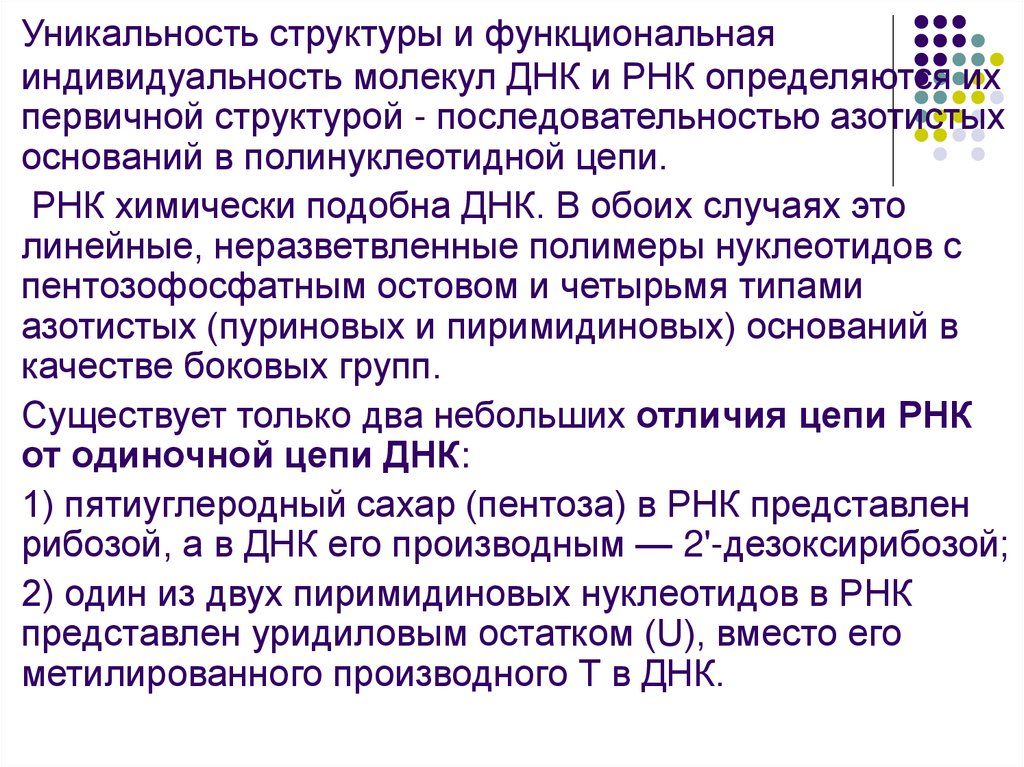 Уникальность структуры и функциональная индивидуальность молекул ДНК и РНК определяются их первичной структурой - последовательностью азотистых оснований в полинуклеотидной цепи.

РНК химически подобна ДНК. В обоих случаях это линейные, неразветвленные полимеры нуклеотидов с пентозофосфатным остовом и четырьмя типами азотистых (пуриновых и пиримидиновых) оснований в качестве боковых групп.

Существует только два небольших отличия цепи РНК от одиночной цепи ДНК:

1) пятиуглеродный сахар (пентоза) в РНК представлен рибозой, а в ДНК его производным — 2'-дезоксирибозой;

2) один из двух пиримидиновых нуклеотидов в РНК представлен уридиловым остатком (U), вместо его метилированного производного Т в ДНК.